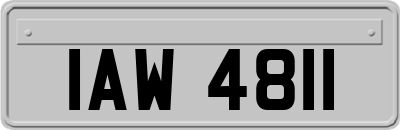 IAW 4811